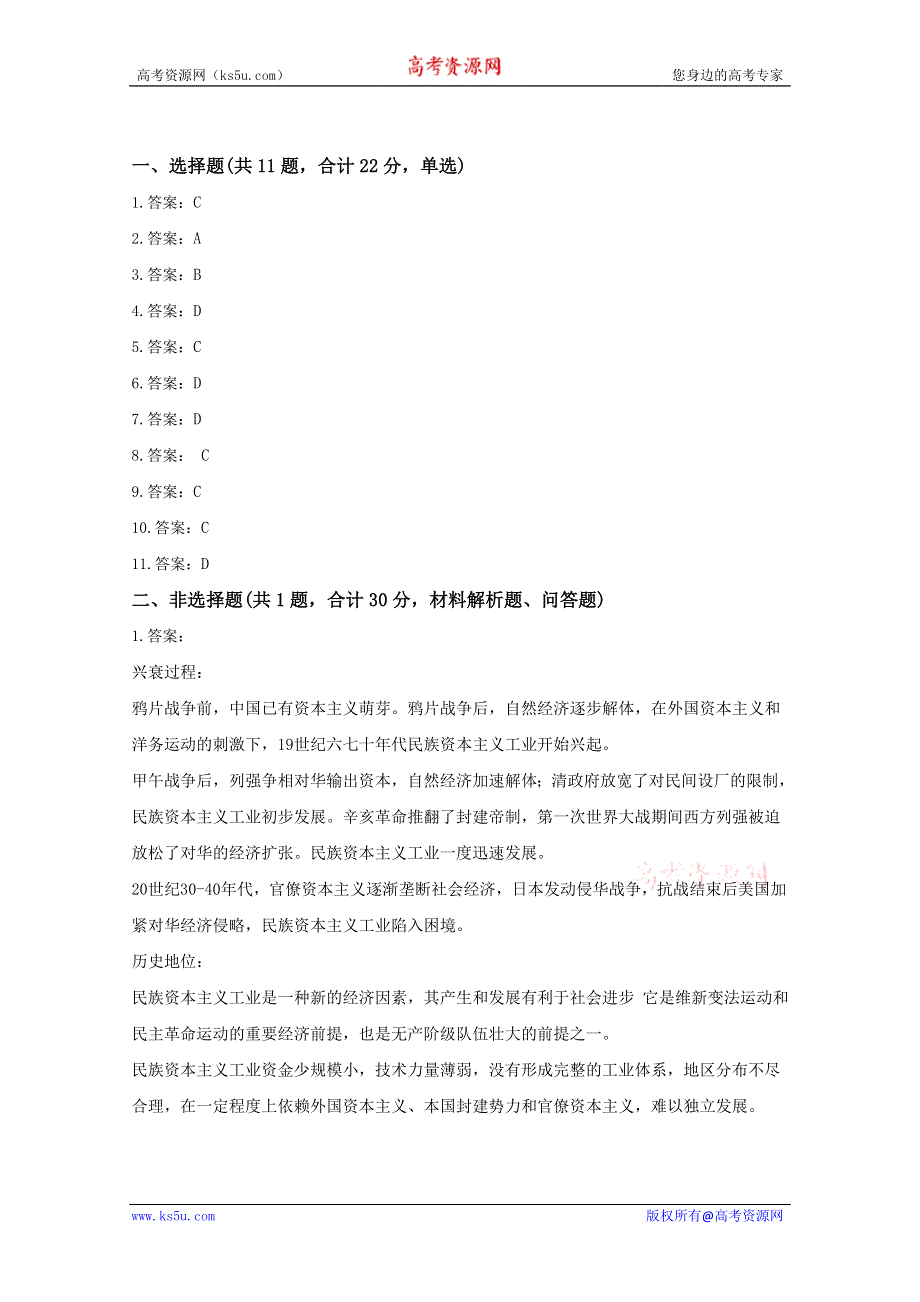 高考资源网（ks5u.com） 高考资源网 您身边的高考专家

一、选择题(共 11 题，合计 22 分，单选)

1.答案：C

2.答案：A

3.答案：B

4.答案：D

5.答案：C

6.答案：D

7.答案：D

8.答案： C

9.答案：C

10.答案：C

11.答案：D

二、非选择题(共 1 题，合计 30 分，材料解析题、问答题)

1.答案：

兴衰过程：

鸦片战争前，中国已有资本主义萌芽。鸦片战争后，自然经济逐步解体，在外国资本主义和洋务运动的刺激下，19世纪六七十年代民族资本主义工业开始兴起。

甲午战争后，列强争相对华输出资本，自然经济加速解体；清政府放宽了对民间设厂的限制，民族资本主义工业初步发展。辛亥革命推翻了封建帝制，第一次世界大战期间西方列强被迫放松了对华的经济扩张。民族资本主义工业一度迅速发展。

20世纪30-40年代，官僚资本主义逐渐垄断社会经济，日本发动侵华战争，抗战结束后美国加紧对华经济侵略，民族资本主义工业陷入困境。

历史地位：

民族资本主义工业是一种新的经济因素，其产生和发展有利于社会进步 它是维新变法运动和民主革命运动的重要经济前提，也是无产阶级队伍壮大的前提之一。

民族资本主义工业资金少规模小，技术力量薄弱，没有形成完整的工业体系，地区分布不尽合理，在一定程度上依赖外国资本主义、本国封建势力和官僚资本主义，难以独立发展。

www.ks5u.com 版权所有@高考资源网